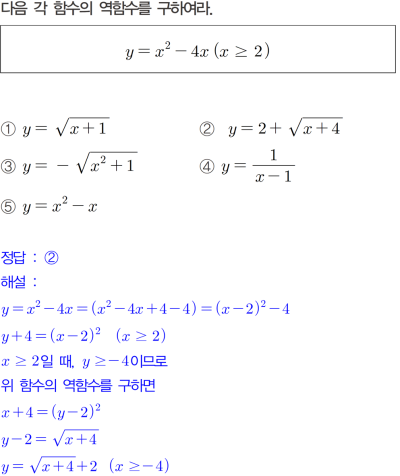 다음 각 함수의 역함수를 구하여라.

$y = x^2 - 4x \ (x \geq 2)$

① $y = \sqrt{x+1}$

② $y = 2 + \sqrt{x+4}$

③ $y = -\sqrt{x^2+1}$

④ $y = \frac{1}{x-1}$

⑤ $y = x^2 - x$

정답 : ②

해설 :

$y = x^2 - 4x = (x^2 - 4x + 4 - 4) = (x-2)^2 - 4$

$y + 4 = (x-2)^2 \quad (x \geq 2)$

$x \geq 2$일 때, $y \geq -4$이므로

위 함수의 역함수를 구하면

$x + 4 = (y-2)^2$

$y - 2 = \sqrt{x+4}$

$y = \sqrt{x+4} + 2 \quad (x \geq -4)$